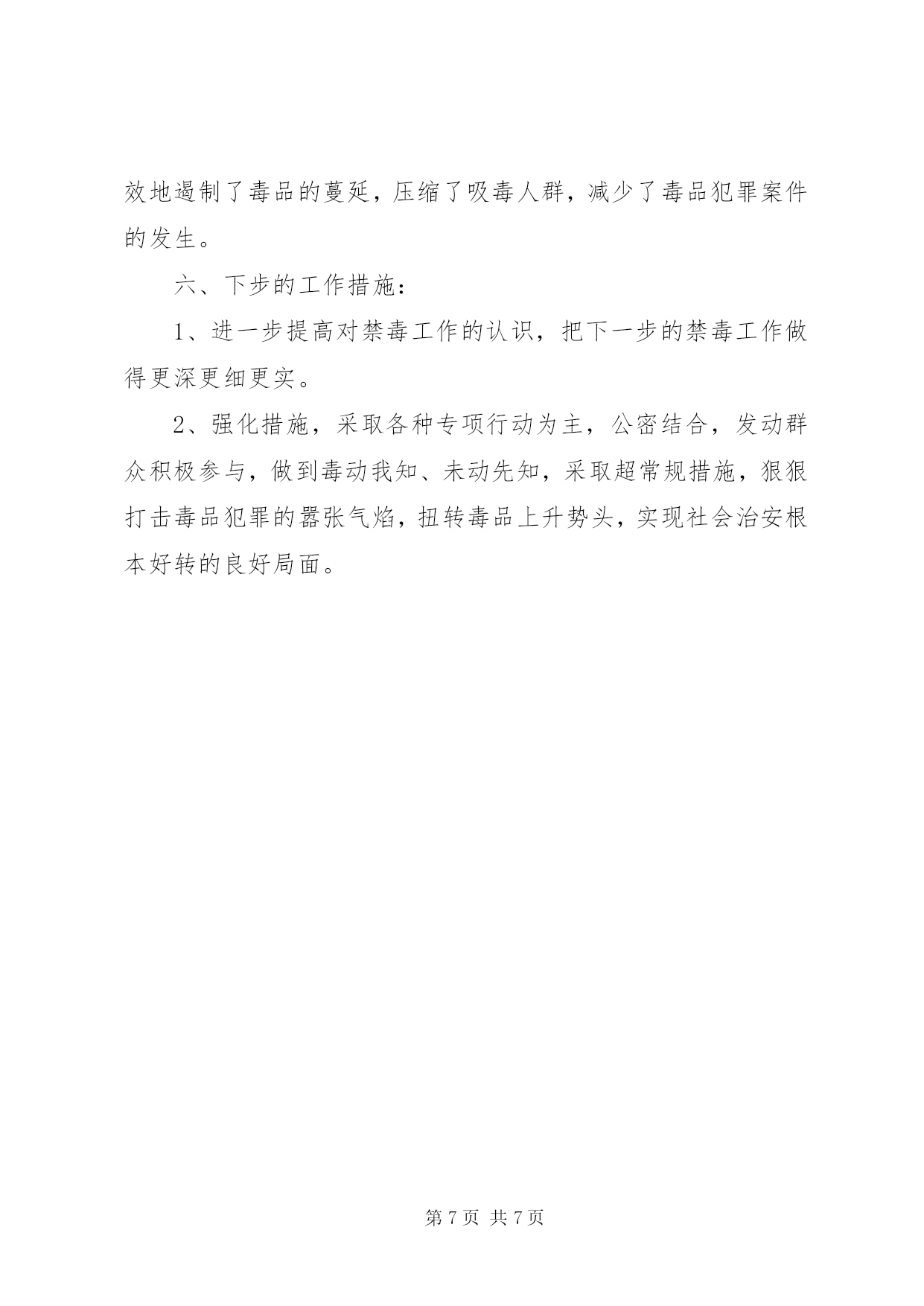 效地遏制了毒品的蔓延，压缩了吸毒人群，减少了毒品犯罪案件的发生。

六、下步的工作措施：

1、进一步提高对禁毒工作的认识，把下一步的禁毒工作做得更深更细更实。

2、强化措施，采取各种专项行动为主，公密结合，发动群众积极参与，做到毒动我知、未动先知，采取超常规措施，狠狠打击毒品犯罪的嚣张气焰，扭转毒品上升势头，实现社会治安根本好转的良好局面。

第 7 页 共 7 页